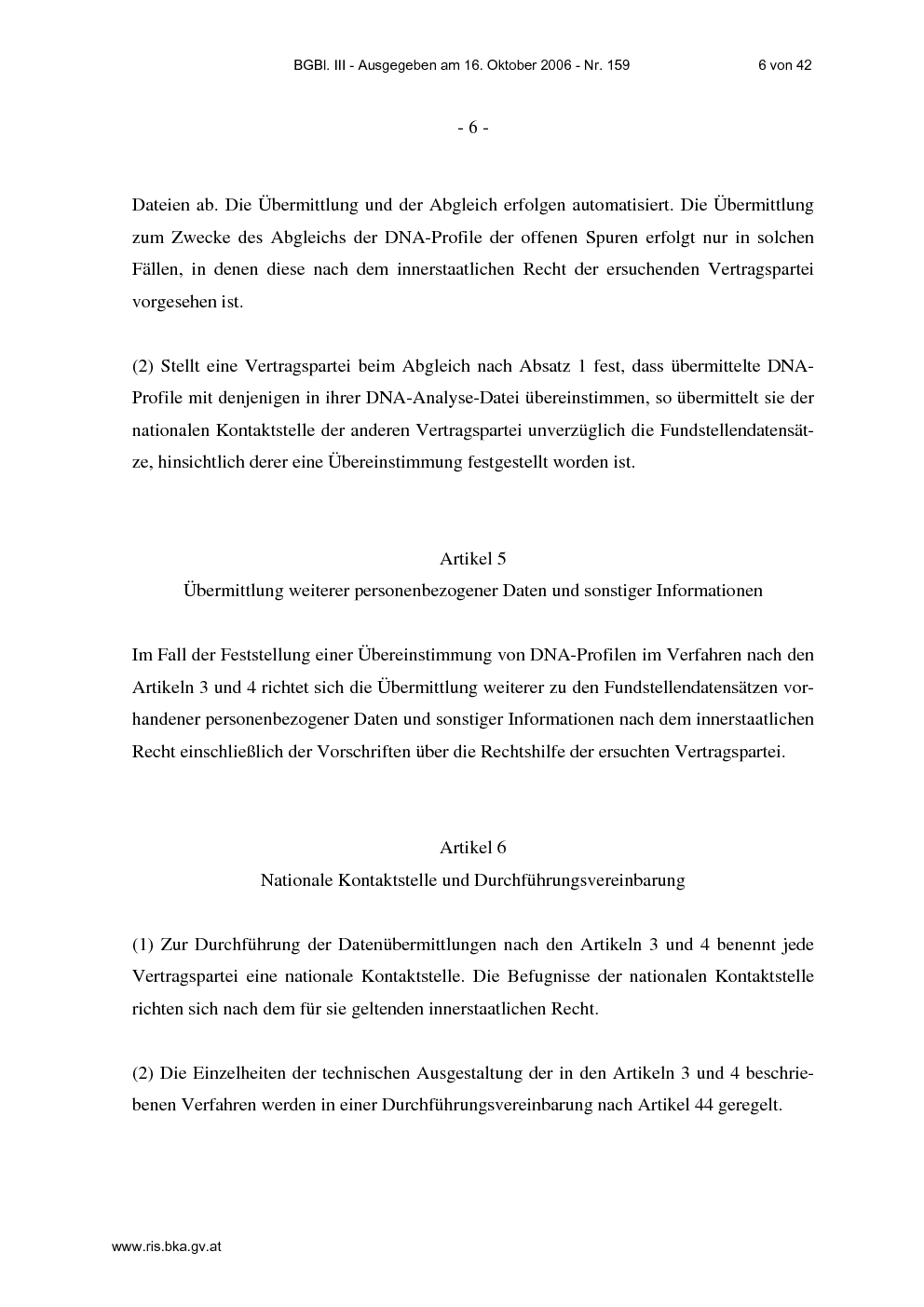 BGBl. III - Ausgegeben am 16. Oktober 2006 - Nr. 159 6 von 42

- 6 -

Dateien ab. Die Übermittlung und der Abgleich erfolgen automatisiert. Die Übermittlung zum Zwecke des Abgleichs der DNA-Profile der offenen Spuren erfolgt nur in solchen Fällen, in denen diese nach dem innerstaatlichen Recht der ersuchenden Vertragspartei vorgesehen ist.

(2) Stellt eine Vertragspartei beim Abgleich nach Absatz 1 fest, dass übermittelte DNA-Profile mit denjenigen in ihrer DNA-Analyse-Datei übereinstimmen, so übermittelt sie der nationalen Kontaktstelle der anderen Vertragspartei unverzüglich die Fundstellendatensätze, hinsichtlich derer eine Übereinstimmung festgestellt worden ist.

Artikel 5
Übermittlung weiterer personenbezogener Daten und sonstiger Informationen

Im Fall der Feststellung einer Übereinstimmung von DNA-Profilen im Verfahren nach den Artikeln 3 und 4 richtet sich die Übermittlung weiterer zu den Fundstellendatensätzen vorhandener personenbezogener Daten und sonstiger Informationen nach dem innerstaatlichen Recht einschließlich der Vorschriften über die Rechtshilfe der ersuchten Vertragspartei.

Artikel 6
Nationale Kontaktstelle und Durchführungsvereinbarung

(1) Zur Durchführung der Datenübermittlungen nach den Artikeln 3 und 4 benennt jede Vertragspartei eine nationale Kontaktstelle. Die Befugnisse der nationalen Kontaktstelle richten sich nach dem für sie geltenden innerstaatlichen Recht.

(2) Die Einzelheiten der technischen Ausgestaltung der in den Artikeln 3 und 4 beschriebenen Verfahren werden in einer Durchführungsvereinbarung nach Artikel 44 geregelt.

www.ris.bka.gv.at